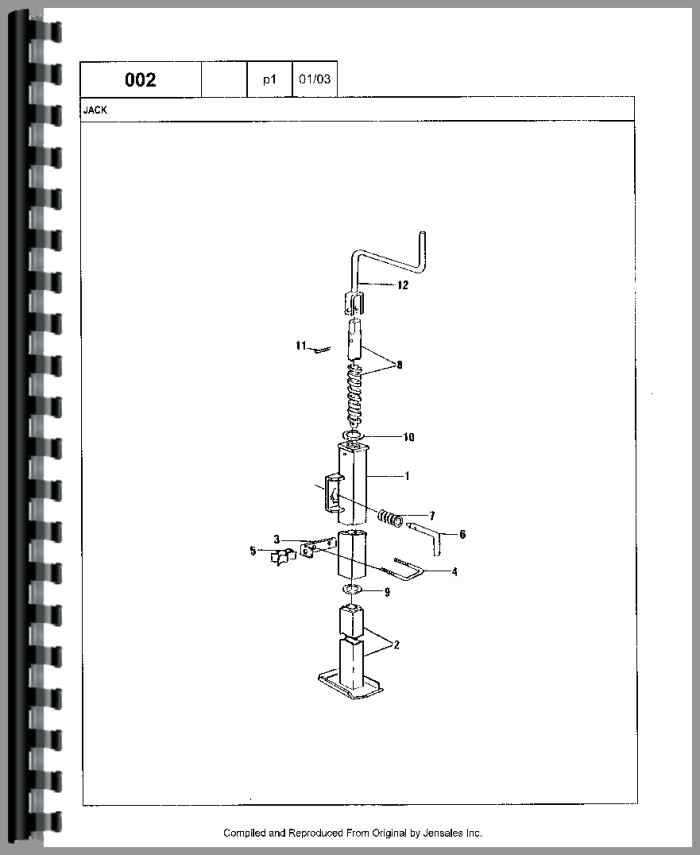 | 002 | | p1 | 01/03 |
|---|---|---|---|

JACK

12

11

8

10

1

7

6

3

5

4

9

2

Compiled and Reproduced From Original by Jensales Inc.